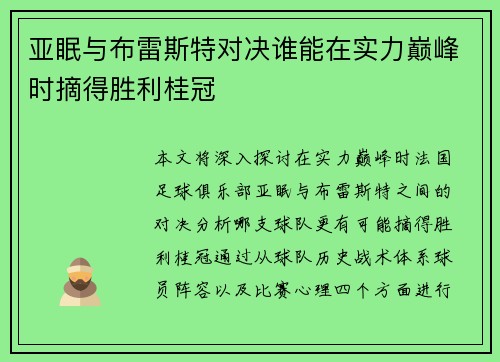 亚眠与布雷斯特对决谁能在实力巅峰时摘得胜利桂冠

本文将深入探讨在实力巅峰时法国足球俱乐部亚眠与布雷斯特之间的对决分析哪支球队更有可能摘得胜利桂冠通过从球队历史战术体系球员阵容以及比赛心理四个方面进行